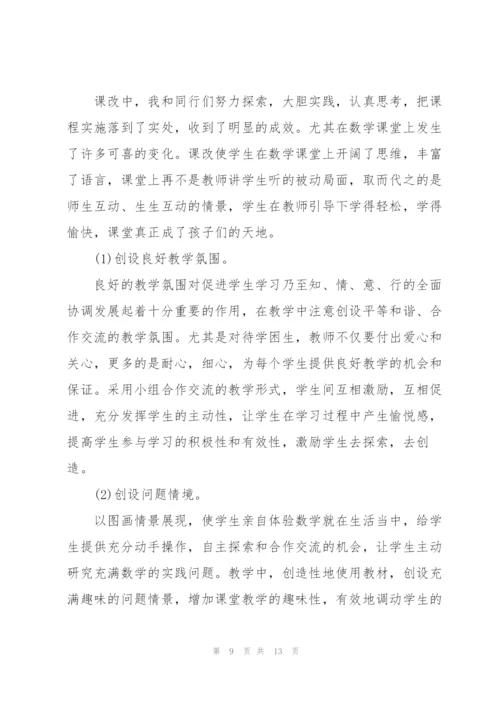 课改中，我和同行们努力探索，大胆实践，认真思考，把课程实施落到了实处，收到了明显的成效。尤其在数学课堂上发生了许多可喜的变化。课改使学生在数学课堂上开阔了思维，丰富了语言，课堂上再不是教师讲学生听的被动局面，取而代之的是师生互动、生生互动的情景，学生在教师引导下学得轻松，学得愉快，课堂真正成了孩子们的天地。

(1)创设良好教学氛围。

良好的教学氛围对促进学生学习乃至知、情、意、行的全面协调发展起着十分重要的作用，在教学中注意创设平等和谐、合作交流的教学氛围。尤其是对待学困生，教师不仅要付出爱心和关心，更多的是耐心，细心，为每个学生提供良好教学的机会和保证。采用小组合作交流的教学形式，学生间互相激励，互相促进，充分发挥学生的主动性，让学生在学习过程中产生愉悦感，提高学生参与学习的积极性和有效性，激励学生去探索，去创造。

(2)创设问题情境。

以图画情景展现，使学生亲自体验数学就在生活当中，给学生提供充分动手操作，自主探索和合作交流的机会，让学生主动研究充满数学的实践问题。教学中，创造性地使用教材，创设充满趣味的问题情景，增加课堂教学的趣味性，有效地调动学生的

第 9 页 共 13 页